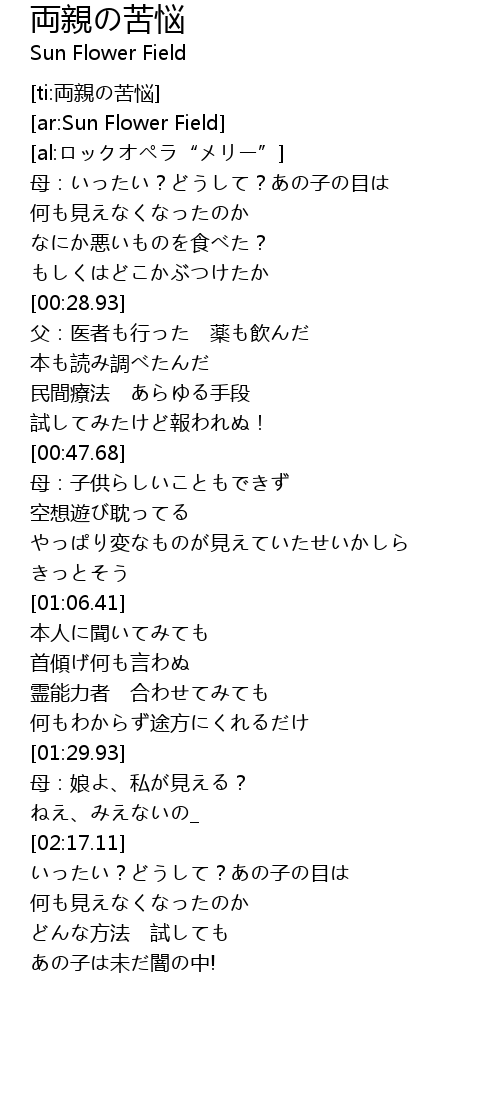 両親の苦悩
Sun Flower Field

[ti:両親の苦悩]
[ar:Sun Flower Field]
[al:ロックオペラ“メリー”]
母：いったい？どうして？あの子の目は
何も見えなくなったのか
なにか悪いものを食べた？
もしくはどこかぶつけたか
[00:28.93]
父：医者も行った　薬も飲んだ
本も読み調べたんだ
民間療法　あらゆる手段
試してみたけど報われぬ！
[00:47.68]
母：子供らしいこともできず
空想遊び耽ってる
やっぱり変なものが見えていたせいかしら
きっとそう
[01:06.41]
本人に聞いてみても
首傾げ何も言わぬ
霊能力者　合わせてみても
何もわからず途方にくれるだけ
[01:29.93]
母：娘よ、私が見える？
ねえ、みえないの_
[02:17.11]
いったい？どうして？あの子の目は
何も見えなくなったのか
どんな方法　試しても
あの子は未だ闇の中!